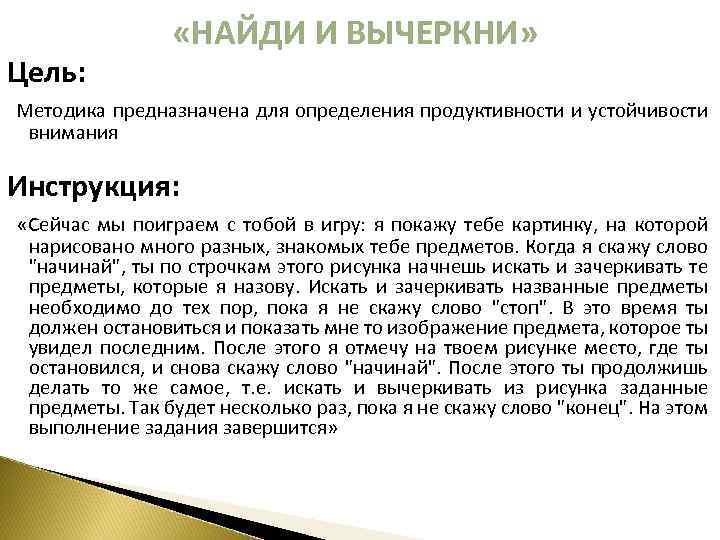 «НАЙДИ И ВЫЧЕРКНИ»

Цель:

Методика предназначена для определения продуктивности и устойчивости внимания

Инструкция:

«Сейчас мы поиграем с тобой в игру: я покажу тебе картинку, на которой нарисовано много разных, знакомых тебе предметов. Когда я скажу слово "начинай", ты по строчкам этого рисунка начнешь искать и зачеркивать те предметы, которые я назову. Искать и зачеркивать названные предметы необходимо до тех пор, пока я не скажу слово "стоп". В это время ты должен остановиться и показать мне то изображение предмета, которое ты увидел последним. После этого я отмечу на твоем рисунке место, где ты остановился, и снова скажу слово "начинай". После этого ты продолжишь делать то же самое, т.е. искать и вычеркивать из рисунка заданные предметы. Так будет несколько раз, пока я не скажу слово "конец". На этом выполнение задания завершится»